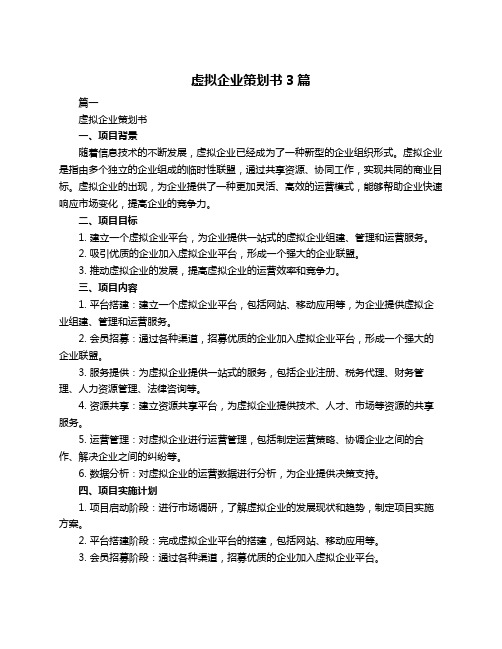 虚拟企业策划书 3 篇

篇一

虚拟企业策划书

一、项目背景

随着信息技术的不断发展，虚拟企业已经成为了一种新型的企业组织形式。虚拟企业是指由多个独立的企业组成的临时性联盟，通过共享资源、协同工作，实现共同的商业目标。虚拟企业的出现，为企业提供了一种更加灵活、高效的运营模式，能够帮助企业快速响应市场变化，提高企业的竞争力。

二、项目目标

1. 建立一个虚拟企业平台，为企业提供一站式的虚拟企业组建、管理和运营服务。

2. 吸引优质的企业加入虚拟企业平台，形成一个强大的企业联盟。

3. 推动虚拟企业的发展，提高虚拟企业的运营效率和竞争力。

三、项目内容

1. 平台搭建：建立一个虚拟企业平台，包括网站、移动应用等，为企业提供虚拟企业组建、管理和运营服务。

2. 会员招募：通过各种渠道，招募优质的企业加入虚拟企业平台，形成一个强大的企业联盟。

3. 服务提供：为虚拟企业提供一站式的服务，包括企业注册、税务代理、财务管理、人力资源管理、法律咨询等。

4. 资源共享：建立资源共享平台，为虚拟企业提供技术、人才、市场等资源的共享服务。

5. 运营管理：对虚拟企业进行运营管理，包括制定运营策略、协调企业之间的合作、解决企业之间的纠纷等。

6. 数据分析：对虚拟企业的运营数据进行分析，为企业提供决策支持。

四、项目实施计划

1. 项目启动阶段：进行市场调研，了解虚拟企业的发展现状和趋势，制定项目实施方案。

2. 平台搭建阶段：完成虚拟企业平台的搭建，包括网站、移动应用等。

3. 会员招募阶段：通过各种渠道，招募优质的企业加入虚拟企业平台。